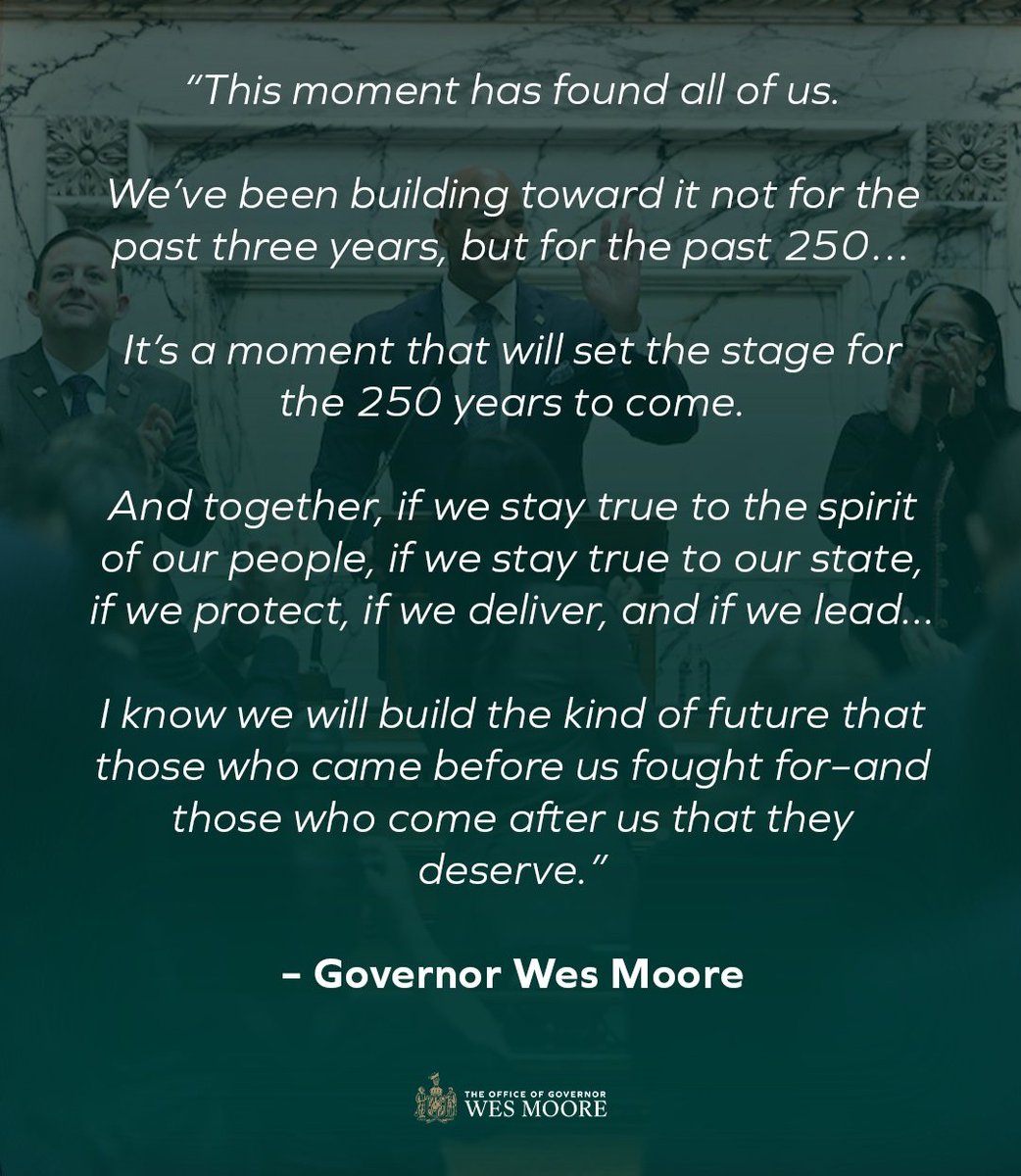 “This moment has found all of us.

We’ve been building toward it not for the past three years, but for the past 250…

It’s a moment that will set the stage for the 250 years to come.

And together, if we stay true to the spirit of our people, if we stay true to our state, if we protect, if we deliver, and if we lead…

I know we will build the kind of future that those who came before us fought for–and those who come after us that they deserve.”

– Governor Wes Moore

THE OFFICE OF GOVERNOR
WES MOORE